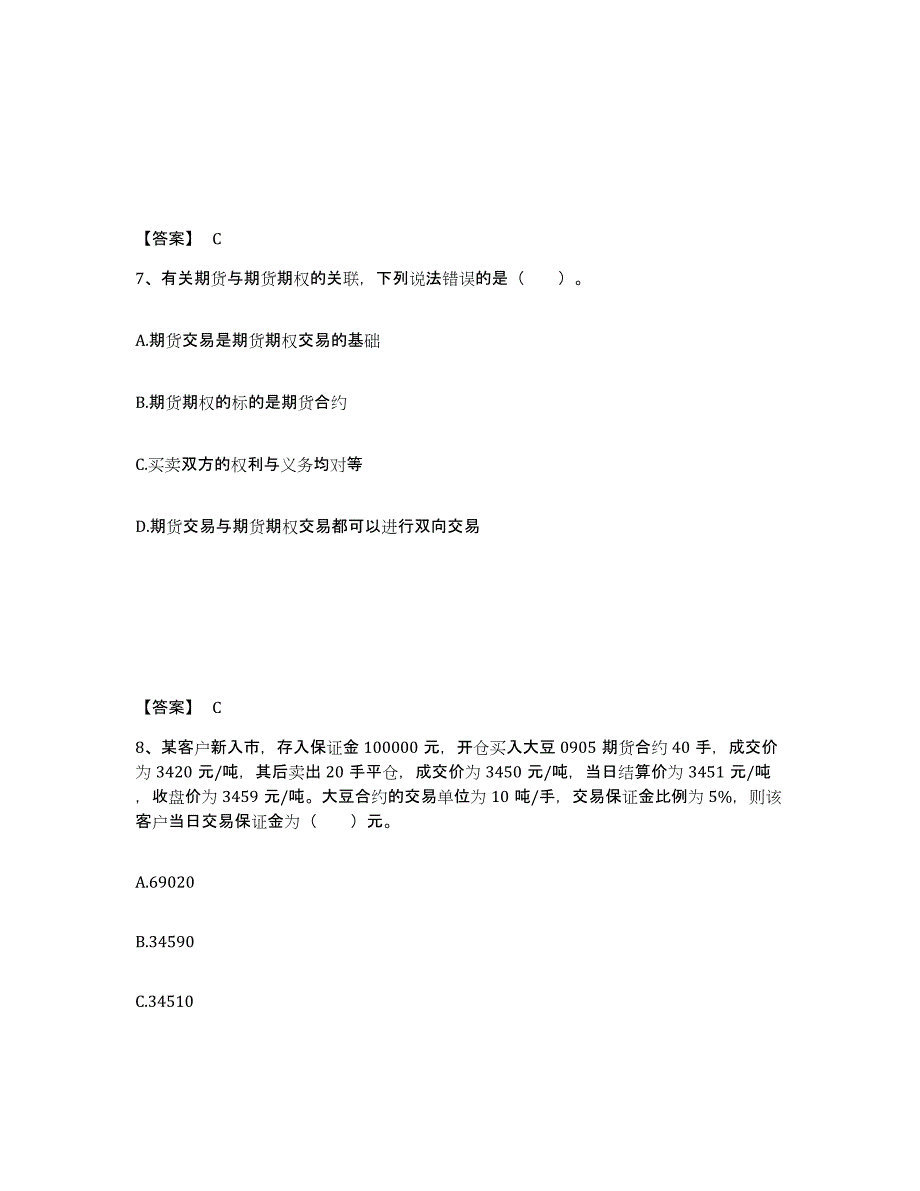 【答案】 C

7、有关期货与期货期权的关联，下列说法错误的是（　　）。

A.期货交易是期货期权交易的基础

B.期货期权的标的是期货合约

C.买卖双方的权利与义务均对等

D.期货交易与期货期权交易都可以进行双向交易

【答案】 C

8、某客户新入市，存入保证金 100000 元，开仓买入大豆 0905 期货合约 40 手，成交价为 3420 元/吨，其后卖出 20 手平仓，成交价为 3450 元/吨，当日结算价为 3451 元/吨，收盘价为 3459 元/吨。大豆合约的交易单位为 10 吨/手，交易保证金比例为 5%，则该客户当日交易保证金为（　　）元。

A.69020

B.34590

C.34510